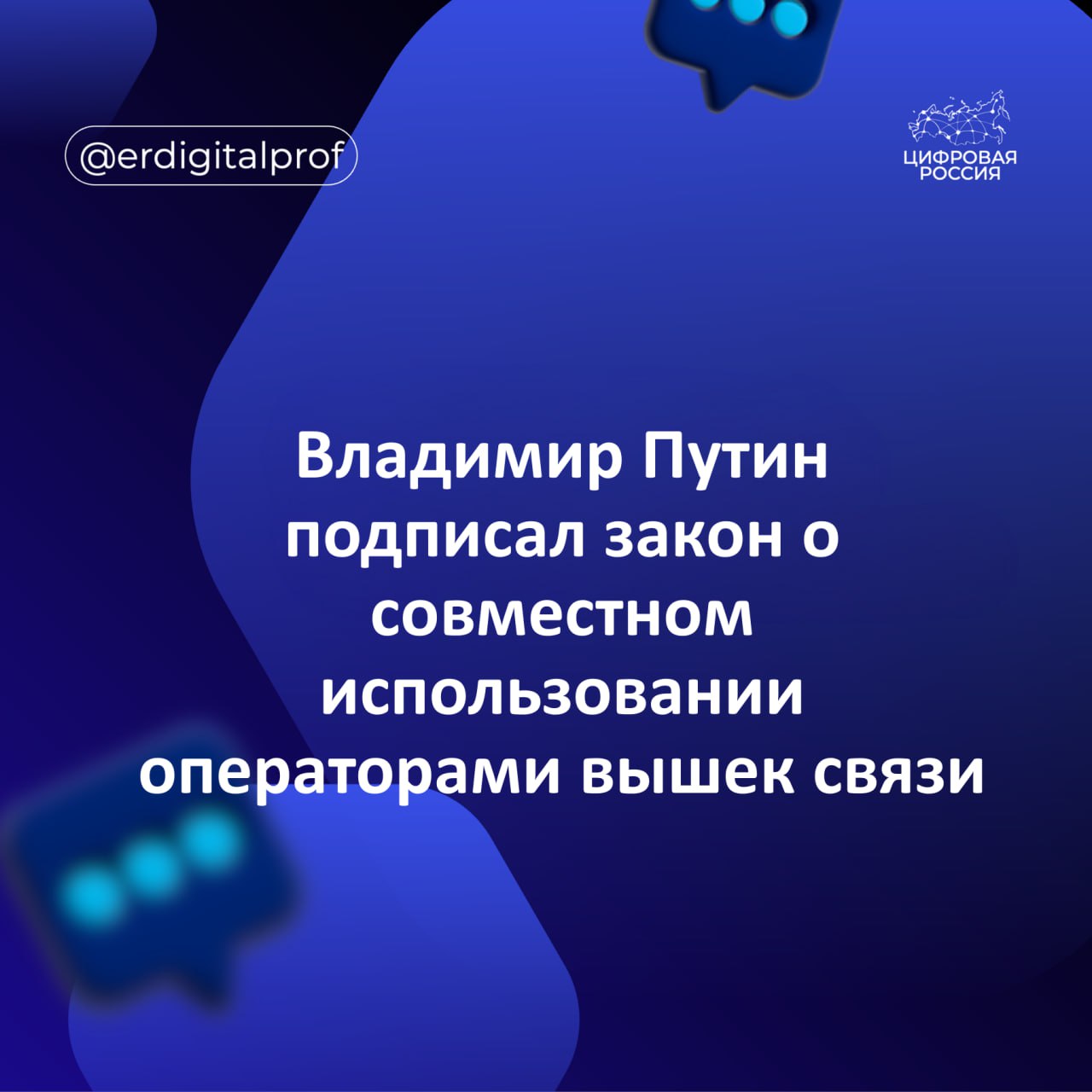 @erdigitalprof

ЦИФРОВАЯ РОССИЯ

Владимир Путин подписал закон о совместном использовании операторами вышек связи